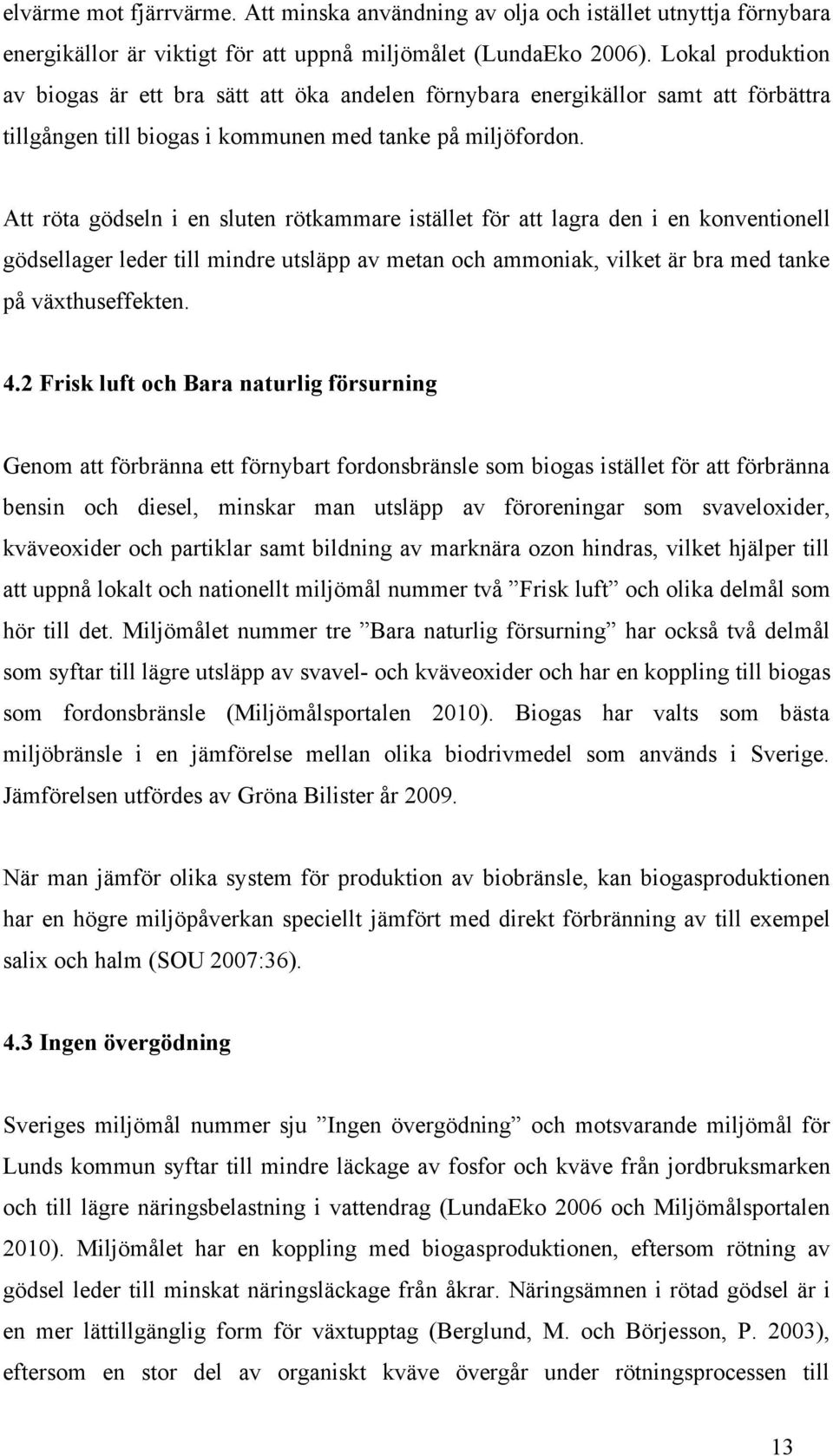 elvärme mot fjärrvärme. Att minska användning av olja och istället utnyttja förnybara energikällor är viktigt för att uppnå miljömålet (LundaEko 2006). Lokal produktion av biogas är ett bra sätt att öka andelen förnybara energikällor samt att förbättra tillgången till biogas i kommunen med tanke på miljöfordon.

Att röta gödseln i en sluten rötkammare istället för att lagra den i en konventionell gödsellager leder till mindre utsläpp av metan och ammoniak, vilket är bra med tanke på växthuseffekten.

4.2 Frisk luft och Bara naturlig försurning

Genom att förbränna ett förnybart fordonsbränsle som biogas istället för att förbränna bensin och diesel, minskar man utsläpp av föroreningar som svaveloxider, kväveoxider och partiklar samt bildning av marknära ozon hindras, vilket hjälper till att uppnå lokalt och nationellt miljömål nummer två ”Frisk luft” och olika delmål som hör till det. Miljömålet nummer tre ”Bara naturlig försurning” har också två delmål som syftar till lägre utsläpp av svavel- och kväveoxider och har en koppling till biogas som fordonsbränsle (Miljömålsportalen 2010). Biogas har valts som bästa miljöbränsle i en jämförelse mellan olika biodrivmedel som används i Sverige. Jämförelsen utfördes av Gröna Bilister år 2009.

När man jämför olika system för produktion av biobränsle, kan biogasproduktionen har en högre miljöpåverkan speciellt jämfört med direkt förbränning av till exempel salix och halm (SOU 2007:36).

4.3 Ingen övergödning

Sveriges miljömål nummer sju ”Ingen övergödning” och motsvarande miljömål för Lunds kommun syftar till mindre läckage av fosfor och kväve från jordbruksmarken och till lägre näringsbelastning i vattendrag (LundaEko 2006 och Miljömålsportalen 2010). Miljömålet har en koppling med biogasproduktionen, eftersom rötning av gödsel leder till minskat näringsläckage från åkrar. Näringsämnen i rötad gödsel är i en mer lättillgänglig form för växtupptag (Berglund, M. och Börjesson, P. 2003), eftersom en stor del av organiskt kväve övergår under rötningsprocessen till

13